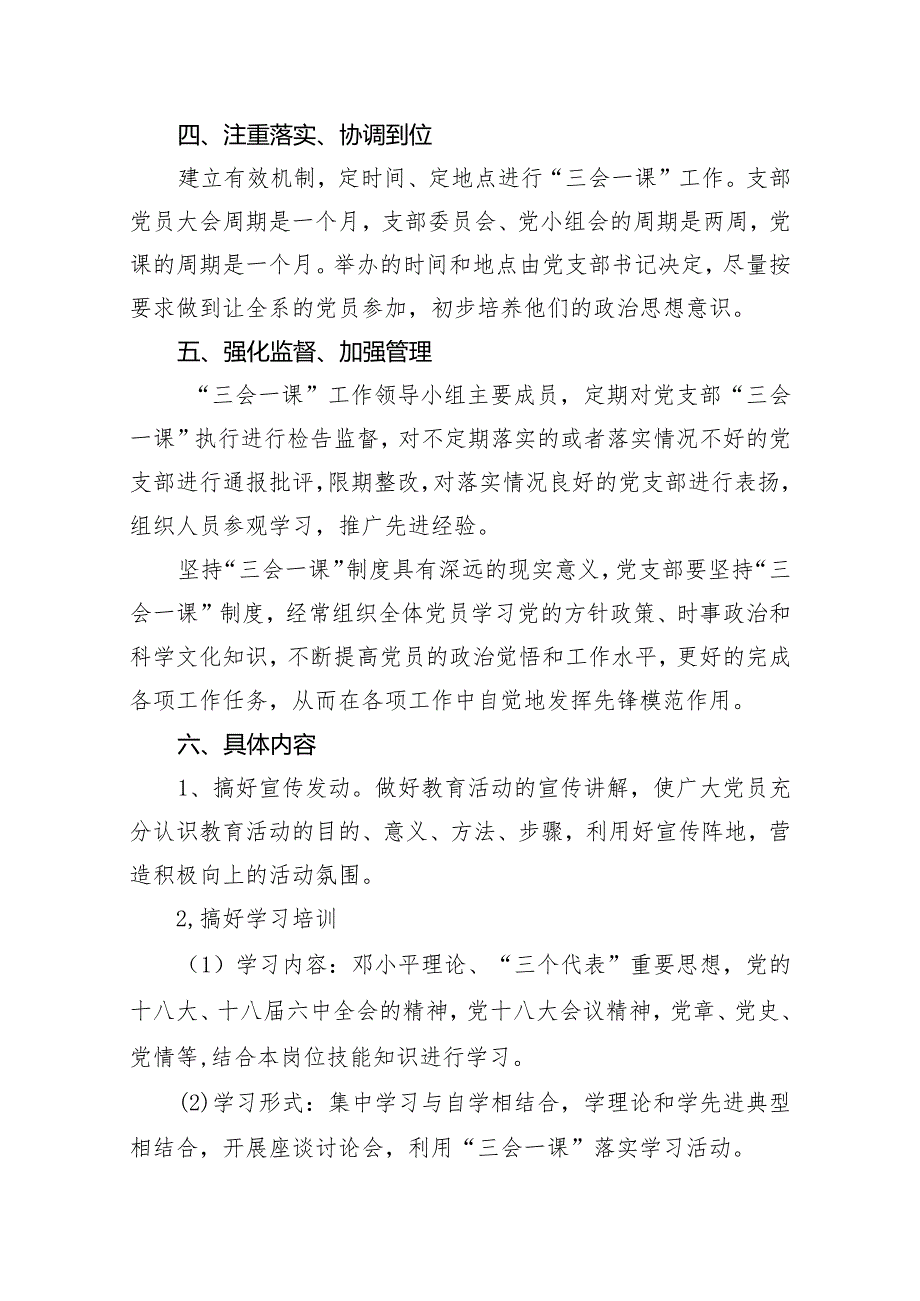 四、注重落实、协调到位

建立有效机制，定时间、定地点进行“三会一课”工作。支部党员大会周期是一个月，支部委员会、党小组会的周期是两周，党课的周期是一个月。举办的时间和地点由党支部书记决定，尽量按要求做到让全系的党员参加，初步培养他们的政治思想意识。

五、强化监督、加强管理

“三会一课”工作领导小组主要成员，定期对党支部“三会一课”执行进行检告监督，对不定期落实的或者落实情况不好的党支部进行通报批评，限期整改，对落实情况良好的党支部进行表扬，组织人员参观学习，推广先进经验。

坚持“三会一课”制度具有深远的现实意义，党支部要坚持“三会一课”制度，经常组织全体党员学习党的方针政策、时事政治和科学文化知识，不断提高党员的政治觉悟和工作水平，更好的完成各项工作任务，从而在各项工作中自觉地发挥先锋模范作用。

六、具体内容

1、搞好宣传发动。做好教育活动的宣传讲解，使广大党员充分认识教育活动的目的、意义、方法、步骤，利用好宣传阵地，营造积极向上的活动氛围。

2,搞好学习培训

（1）学习内容：邓小平理论、“三个代表”重要思想，党的十八大、十八届六中全会的精神，党十八大会议精神，党章、党史、党情等,结合本岗位技能知识进行学习。

⑵学习形式：集中学习与自学相结合，学理论和学先进典型相结合，开展座谈讨论会，利用“三会一课”落实学习活动。